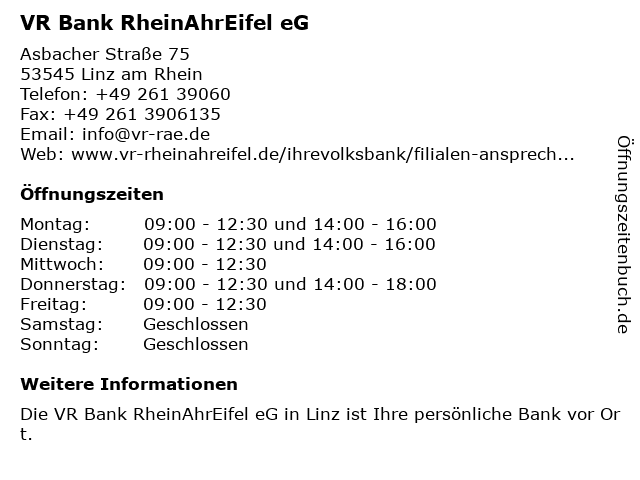 VR Bank RheinAhrEifel eG

Asbacher Straße 75
53545 Linz am Rhein
Telefon: +49 261 39060
Fax: +49 261 3906135
Email: info@vr-rae.de
Web: www.vr-rheinahreifel.de/ihrevolksbank/filialen-ansprech...

Öffnungszeiten

Montag: 09:00 - 12:30 und 14:00 - 16:00
Dienstag: 09:00 - 12:30 und 14:00 - 16:00
Mittwoch: 09:00 - 12:30
Donnerstag: 09:00 - 12:30 und 14:00 - 18:00
Freitag: 09:00 - 12:30
Samstag: Geschlossen
Sonntag: Geschlossen

Weitere Informationen

Die VR Bank RheinAhrEifel eG in Linz ist Ihre persönliche Bank vor Ort.

Öffnungszeitenbuch.de